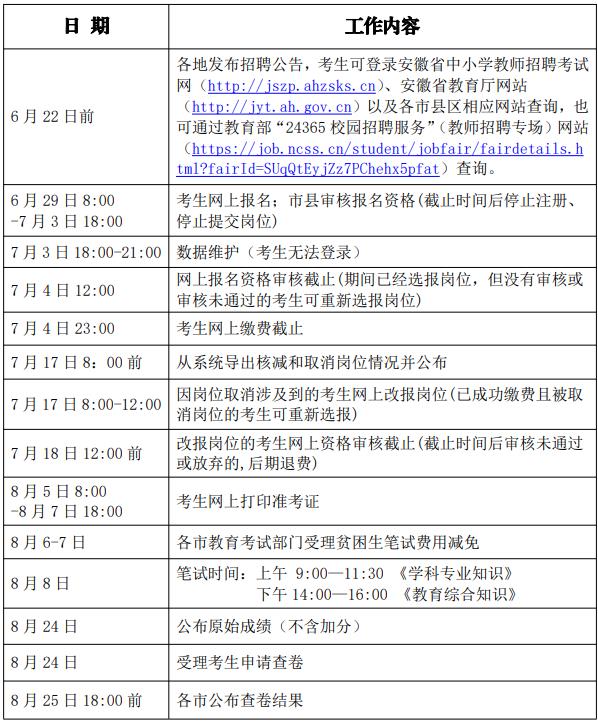 | 日 期 | 工作内容 |
|---|---|
| 6 月 22 日前 | 各地发布招聘公告，考生可登录安徽省中小学教师招聘考试网（http://jszp.ahzsks.cn）、安徽省教育厅网站（http://jyt.ah.gov.cn）以及各市县区相应网站查询，也可通过教育部“24365 校园招聘服务”（教师招聘专场）网站（https://job.ncss.cn/student/jobfair/fairdetails.html?fairId=SUqQtEyjZz7PChehx5pfat）查询。 |
| 6 月 29 日 8:00 -7 月 3 日 18:00 | 考生网上报名；市县审核报名资格(截止时间后停止注册、停止提交岗位) |
| 7 月 3 日 18:00-21:00 | 数据维护（考生无法登录） |
| 7 月 4 日 12:00 | 网上报名资格审核截止(期间已经选报岗位，但没有审核或审核未通过的考生可重新选报岗位) |
| 7 月 4 日 23:00 | 考生网上缴费截止 |
| 7 月 17 日 8：00 前 | 从系统导出核减和取消岗位情况并公布 |
| 7 月 17 日 8:00-12:00 | 因岗位取消涉及到的考生网上改报岗位(已成功缴费且被取消岗位的考生可重新选报) |
| 7 月 18 日 12:00 前 | 改报岗位的考生网上资格审核截止(截止时间后审核未通过或放弃的,后期退费) |
| 8 月 5 日 8:00 -8 月 7 日 18:00 | 考生网上打印准考证 |
| 8 月 6-7 日 | 各市教育考试部门受理贫困生笔试费用减免 |
| 8 月 8 日 | 笔试时间：上午 9:00—11:30 《学科专业知识》 下午 14:00—16:00 《教育综合知识》 |
| 8 月 24 日 | 公布原始成绩（不含加分） |
| 8 月 24 日 | 受理考生申请查卷 |
| 8 月 25 日 18:00 前 | 各市公布查卷结果 |